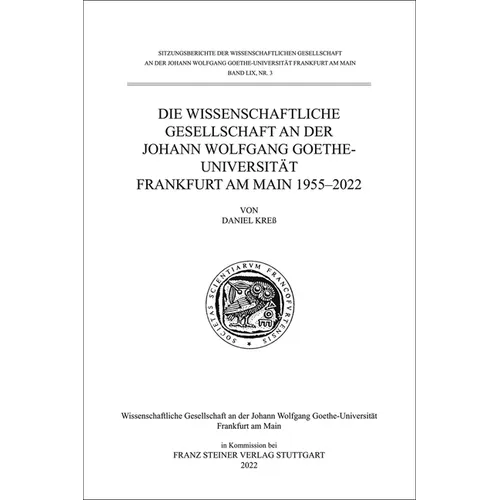 SITZUNGSBERICHTE DER WISSENSCHAFTLICHEN GESELLSCHAFT
AN DER JOHANN WOLFGANG GOETHE-UNIVERSITÄT FRANKFURT AM MAIN
BAND LIX, NR. 3

DIE WISSENSCHAFTLICHE GESELLSCHAFT AN DER JOHANN WOLFGANG GOETHE-UNIVERSITÄT FRANKFURT AM MAIN 1955–2022

VON
DANIEL KREß

SOCIETAS SCIENTIARVM FRANCOFVRTENSIS

Wissenschaftliche Gesellschaft an der Johann Wolfgang Goethe-Universität Frankfurt am Main

in Kommission bei
FRANZ STEINER VERLAG STUTTGART
2022